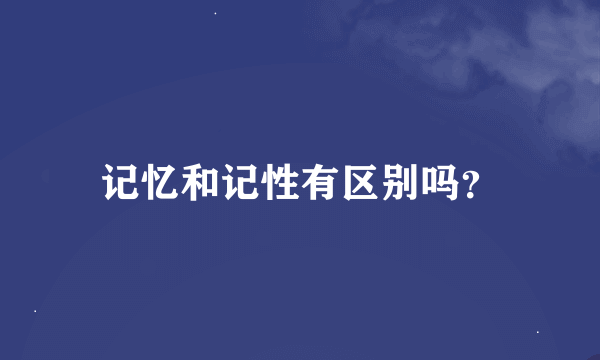 记忆和记性有区别吗?